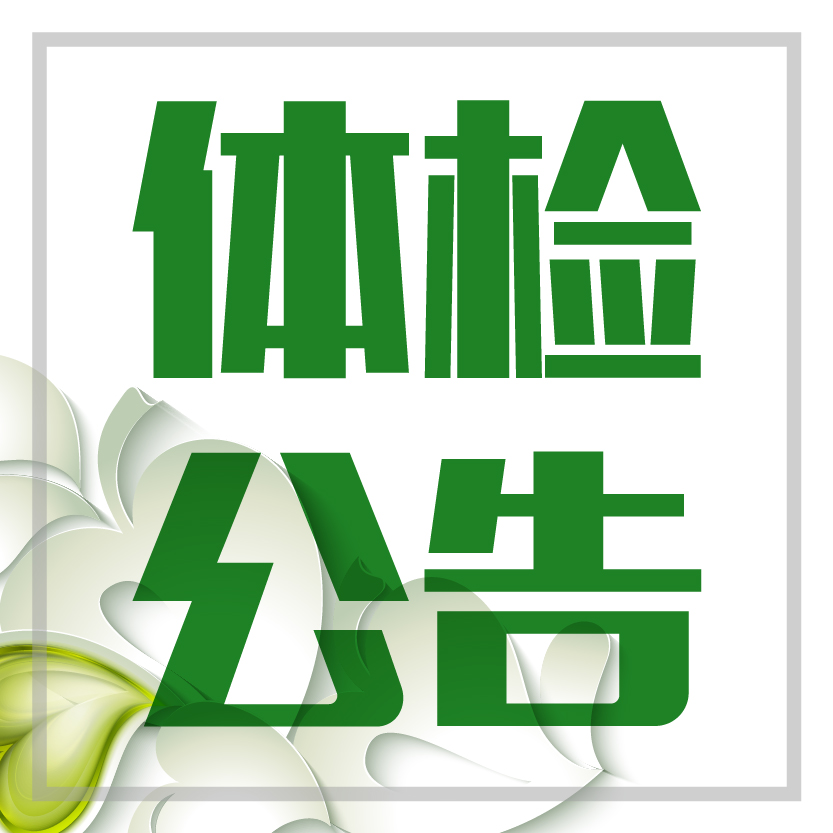 体检
公告